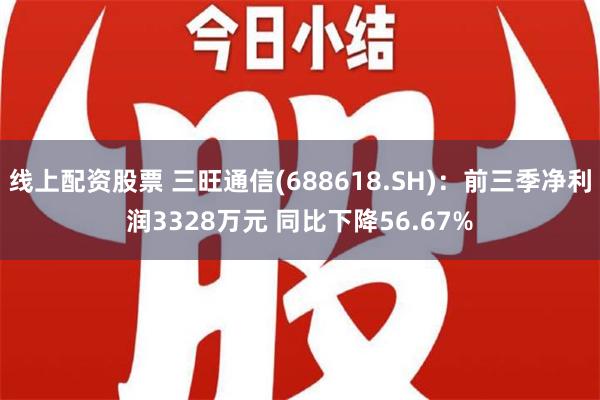 今日小结

股

线上配资股票 三旺通信(688618.SH)：前三季净利润3328万元 同比下降56.67%